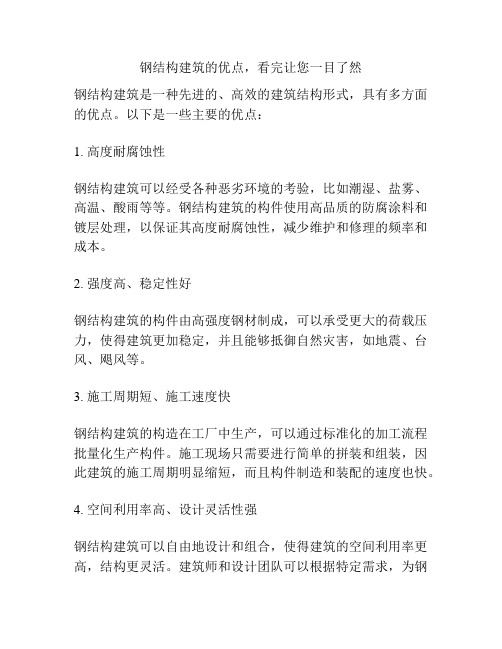 钢结构建筑的优点，看完让您一目了然

钢结构建筑是一种先进的、高效的建筑结构形式，具有多方面的优点。以下是一些主要的优点：

1. 高度耐腐蚀性

钢结构建筑可以经受各种恶劣环境的考验，比如潮湿、盐雾、高温、酸雨等等。钢结构建筑的构件使用高品质的防腐涂料和镀层处理，以保证其高度耐腐蚀性，减少维护和修理的频率和成本。

2. 强度高、稳定性好

钢结构建筑的构件由高强度钢材制成，可以承受更大的荷载压力，使得建筑更加稳定，并且能够抵御自然灾害，如地震、台风、飓风等。

3. 施工周期短、施工速度快

钢结构建筑的构造在工厂中生产，可以通过标准化的加工流程批量化生产构件。施工现场只需要进行简单的拼装和组装，因此建筑的施工周期明显缩短，而且构件制造和装配的速度也快。

4. 空间利用率高、设计灵活性强

钢结构建筑可以自由地设计和组合，使得建筑的空间利用率更高，结构更灵活。建筑师和设计团队可以根据特定需求，为钢